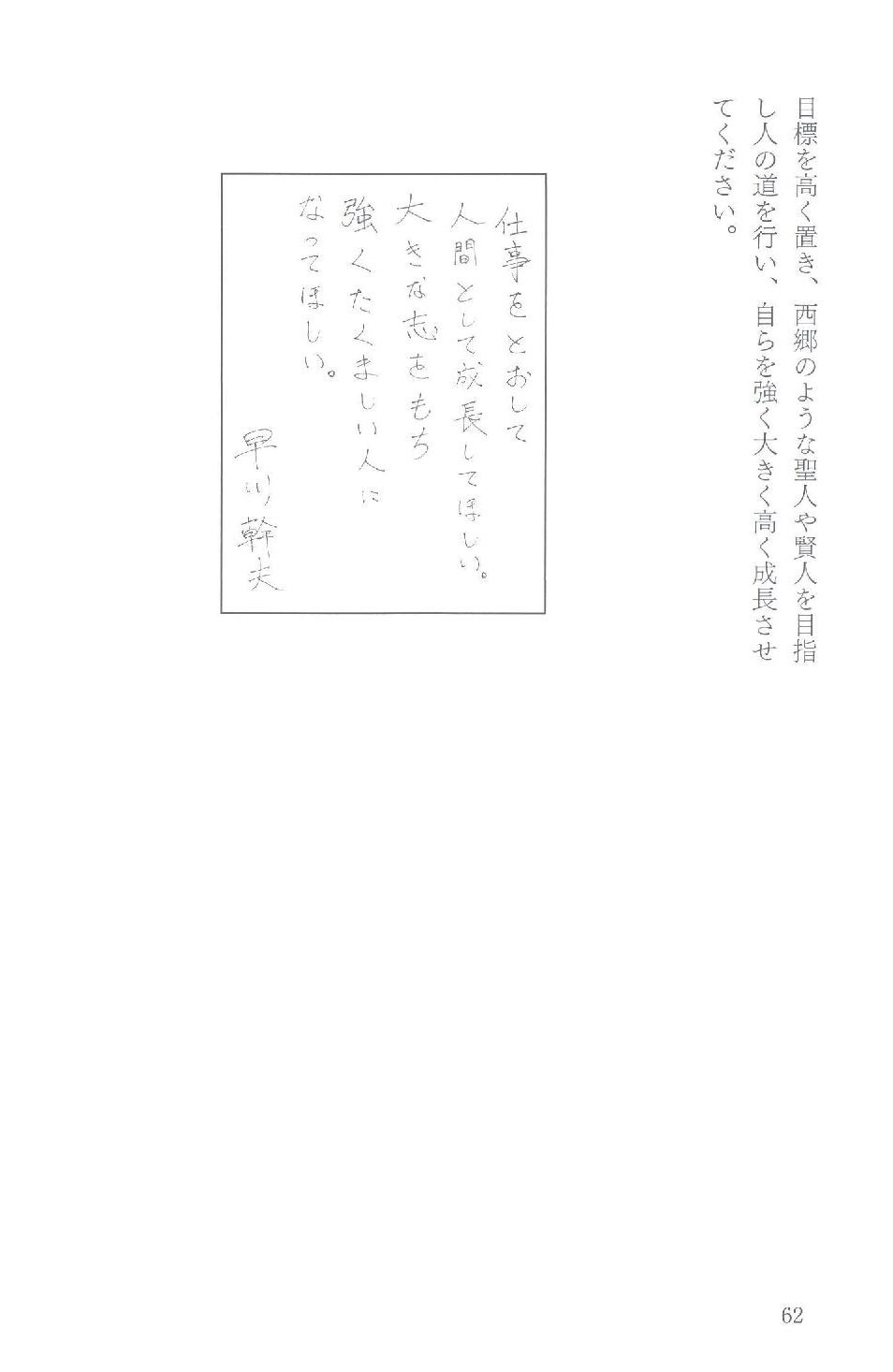 目標を高く置き、西郷のような聖人や賢人を目指し人の道を行い、自らを強く大きく高く成長させてください。

仕事をとおして
人間として成長してほしい。
大きな志をもち
強くたくましい人に
なってほしい。
早川幹夫

62